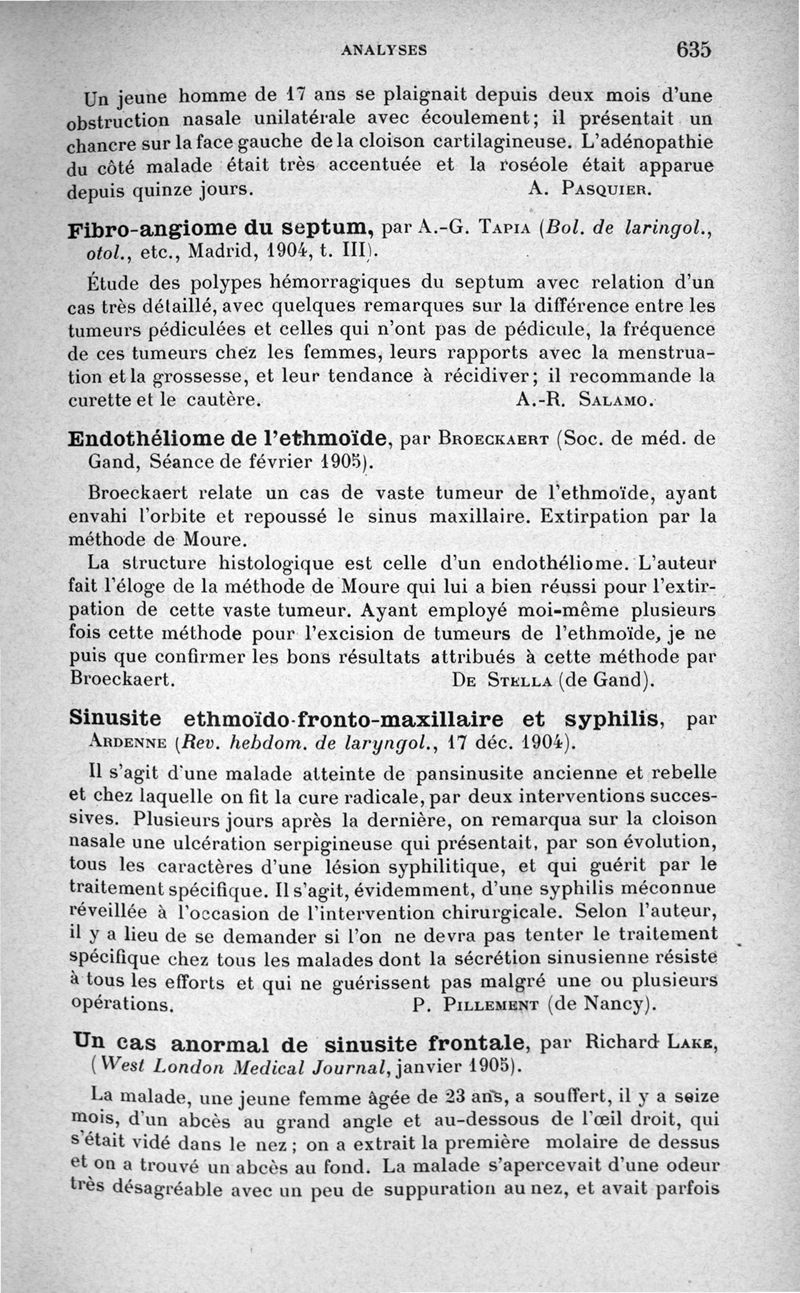 ANALYSES 635

Un jeune homme de 17 ans se plaignait depuis deux mois d'une obstruction nasale unilatérale avec écoulement; il présentait un chancre sur la face gauche de la cloison cartilagineuse. L'adénopathie du côté malade était très accentuée et la roséole était apparue depuis quinze jours. A. Pasquier.

Fibro-angiome du septum, par A.-G. Tapia (Bol. de laringol., otol., etc., Madrid, 1904, t. III).

Étude des polypes hémorragiques du septum avec relation d'un cas très détaillé, avec quelques remarques sur la différence entre les tumeurs pédiculées et celles qui n'ont pas de pédicule, la fréquence de ces tumeurs chez les femmes, leurs rapports avec la menstruation et la grossesse, et leur tendance à récidiver; il recommande la curette et le cautère. A.-R. Salamo.

Endothéliome de l'ethmoïde, par Broeckaert (Soc. de méd. de Gand, Séance de février 1905).

Broeckaert relate un cas de vaste tumeur de l'ethmoïde, ayant envahi l'orbite et repoussé le sinus maxillaire. Extirpation par la méthode de Moure.

La structure histologique est celle d'un endothéliome. L'auteur fait l'éloge de la méthode de Moure qui lui a bien réussi pour l'extirpation de cette vaste tumeur. Ayant employé moi-même plusieurs fois cette méthode pour l'excision de tumeurs de l'ethmoïde, je ne puis que confirmer les bons résultats attribués à cette méthode par Broeckaert. De Stella (de Gand).

Sinusite ethmoïdo-fronto-maxillaire et syphilis, par Ardenne (Rev. hebdom. de laryngol., 17 déc. 1904).

Il s'agit d'une malade atteinte de pansinusite ancienne et rebelle et chez laquelle on fit la cure radicale, par deux interventions successives. Plusieurs jours après la dernière, on remarqua sur la cloison nasale une ulcération serpigineuse qui présentait, par son évolution, tous les caractères d'une lésion syphilitique, et qui guérit par le traitement spécifique. Il s'agit, évidemment, d'une syphilis méconnue réveillée à l'occasion de l'intervention chirurgicale. Selon l'auteur, il y a lieu de se demander si l'on ne devra pas tenter le traitement spécifique chez tous les malades dont la sécrétion sinusienne résiste à tous les efforts et qui ne guérissent pas malgré une ou plusieurs opérations. P. Pillement (de Nancy).

Un cas anormal de sinusite frontale, par Richard Lake, (West London Medical Journal, janvier 1905).

La malade, une jeune femme âgée de 23 ans, a souffert, il y a seize mois, d'un abcès au grand angle et au-dessous de l'œil droit, qui s'était vidé dans le nez; on a extrait la première molaire de dessus et on a trouvé un abcès au fond. La malade s'apercevait d'une odeur très désagréable avec un peu de suppuration au nez, et avait parfois